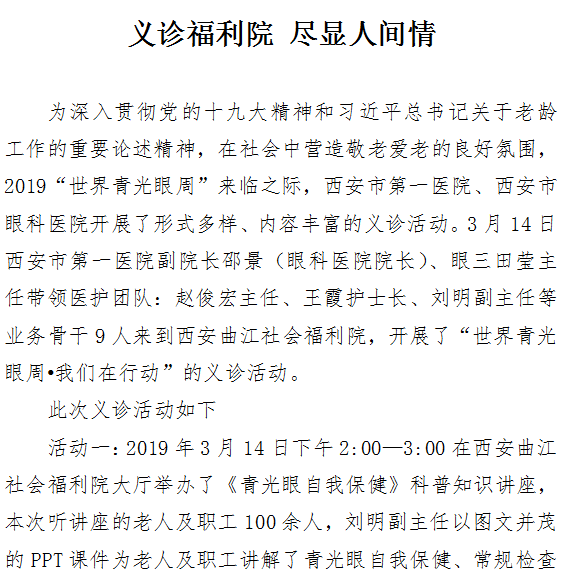 义诊福利院 尽显人间情

为深入贯彻党的十九大精神和习近平总书记关于老龄工作的重要论述精神，在社会中营造敬老爱老的良好氛围，2019“世界青光眼周”来临之际，西安市第一医院、西安市眼科医院开展了形式多样、内容丰富的义诊活动。3月14日西安市第一医院副院长邵景（眼科医院院长）、眼三田莹主任带领医护团队：赵俊宏主任、王霞护士长、刘明副主任等业务骨干9人来到西安曲江社会福利院，开展了“世界青光眼周•我们在行动”的义诊活动。

此次义诊活动如下

活动一：2019年3月14日下午2:00—3:00在西安曲江社会福利院大厅举办了《青光眼自我保健》科普知识讲座，本次听讲座的老人及职工100余人，刘明副主任以图文并茂的PPT课件为老人及职工讲解了青光眼自我保健、常规检查